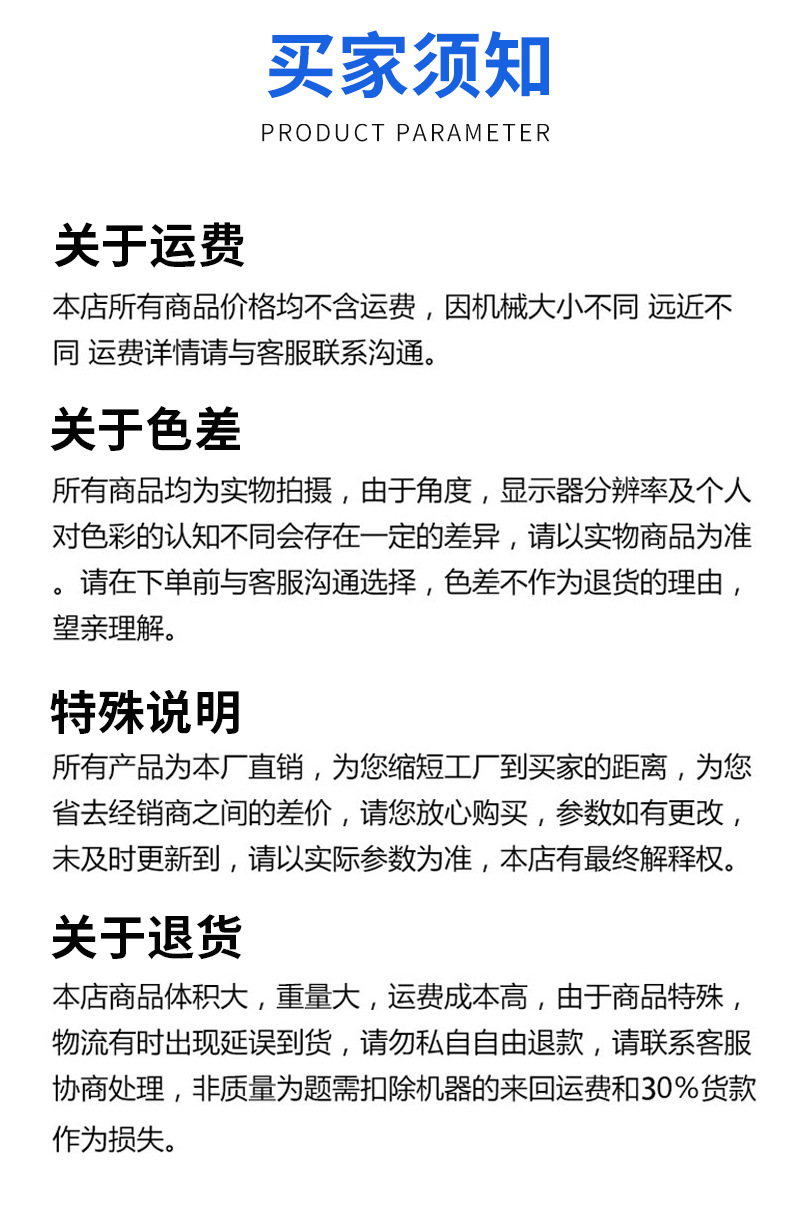 买家须知

PRODUCT PARAMETER

关于运费

本店所有商品价格均不含运费，因机械大小不同 远近不同 运费详情请与客服联系沟通。

关于色差

所有商品均为实物拍摄，由于角度，显示器分辨率及个人对色彩的认知不同会存在一定的差异，请以实物商品为准。请在下单前与客服沟通选择，色差不作为退货的理由，望亲理解。

特殊说明

所有产品为本厂直销，为您缩短工厂到买家的距离，为您省去经销商之间的差价，请您放心购买，参数如有更改，未及时更新到，请以实际参数为准，本店有最终解释权。

关于退货

本店商品体积大，重量大，运费成本高，由于商品特殊，物流有时出现延误到货，请勿私自自由退款，请联系客服协商处理，非质量为题需扣除机器的来回运费和30%货款作为损失。